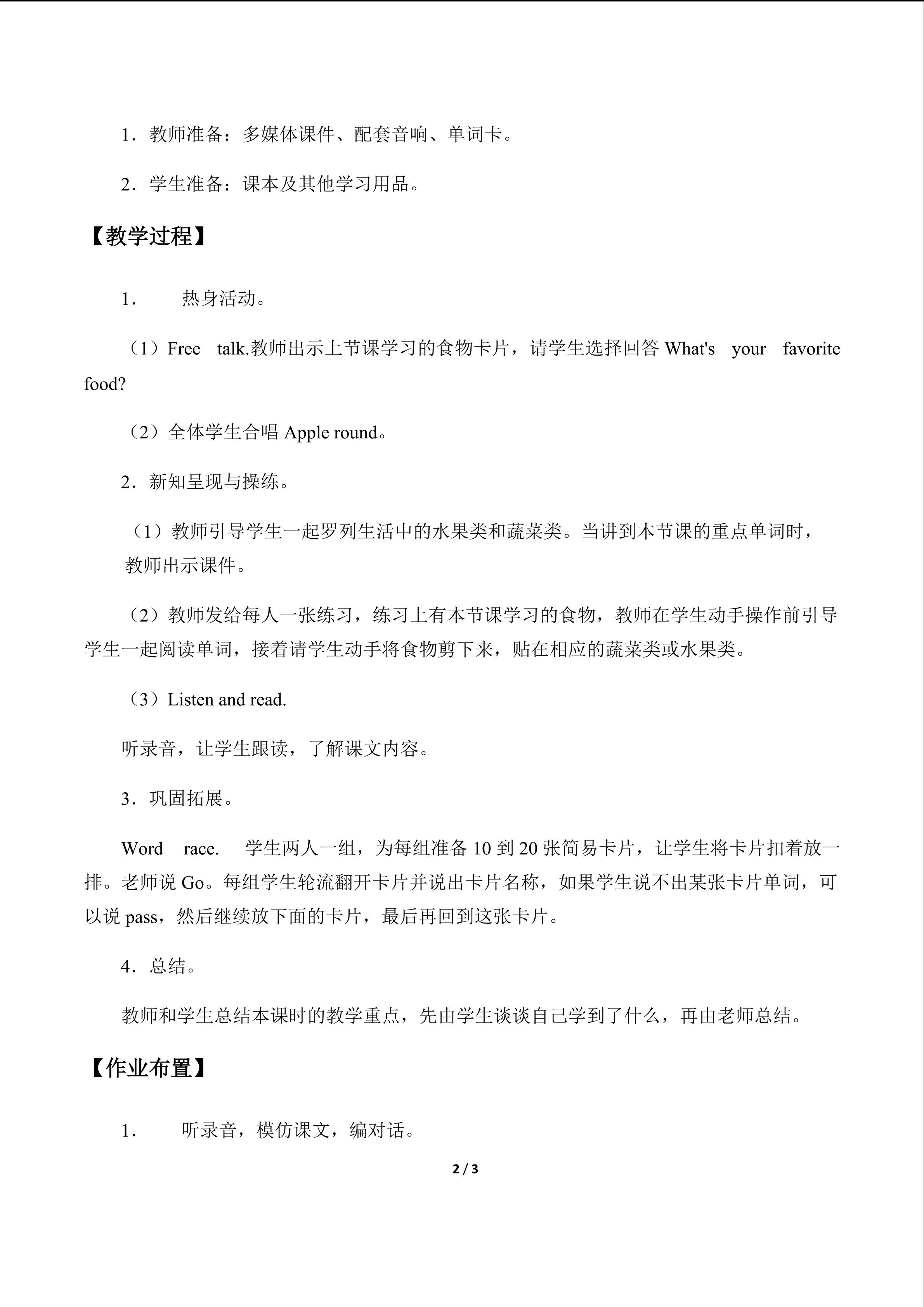 1．教师准备：多媒体课件、配套音响、单词卡。

2．学生准备：课本及其他学习用品。

【教学过程】

1．　热身活动。

（1）Free talk.教师出示上节课学习的食物卡片，请学生选择回答 What's your favorite food?

（2）全体学生合唱 Apple round。

2．新知呈现与操练。

（1）教师引导学生一起罗列生活中的水果类和蔬菜类。当讲到本节课的重点单词时，教师出示课件。

（2）教师发给每人一张练习，练习上有本节课学习的食物，教师在学生动手操作前引导学生一起阅读单词，接着请学生动手将食物剪下来，贴在相应的蔬菜类或水果类。

（3）Listen and read.

听录音，让学生跟读，了解课文内容。

3．巩固拓展。

Word race. 学生两人一组，为每组准备 10 到 20 张简易卡片，让学生将卡片扣着放一排。老师说 Go。每组学生轮流翻开卡片并说出卡片名称，如果学生说不出某张卡片单词，可以说 pass，然后继续放下面的卡片，最后再回到这张卡片。

4．总结。

教师和学生总结本课时的教学重点，先由学生谈谈自己学到了什么，再由老师总结。

【作业布置】

1．　听录音，模仿课文，编对话。

2 / 3